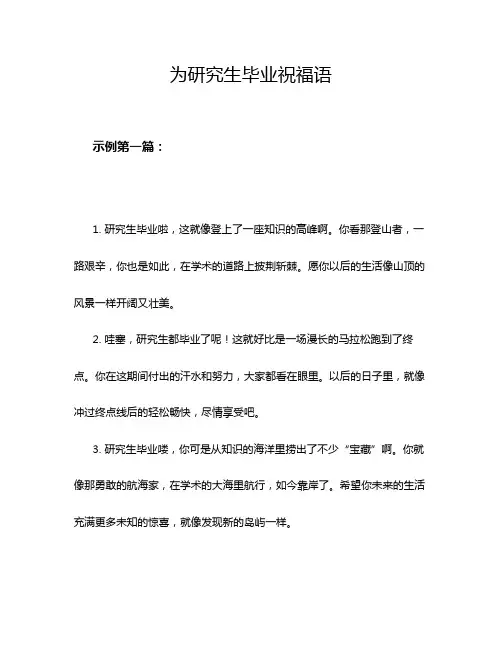 为研究生毕业祝福语

示例第一篇：

1. 研究生毕业啦，这就像登上了一座知识的高峰啊。你看那登山者，一路艰辛，你也是如此，在学术的道路上披荆斩棘。愿你以后的生活像山顶的风景一样开阔又壮美。

2. 哇塞，研究生都毕业了呢！这就好比是一场漫长的马拉松跑到了终点。你在这期间付出的汗水和努力，大家都看在眼里。以后的日子里，就像冲过终点线后的轻松畅快，尽情享受吧。

3. 研究生毕业喽，你可是从知识的海洋里捞出了不少“宝藏”啊。你就像那勇敢的航海家，在学术的大海里航行，如今靠岸了。希望你未来的生活充满更多未知的惊喜，就像发现新的岛屿一样。